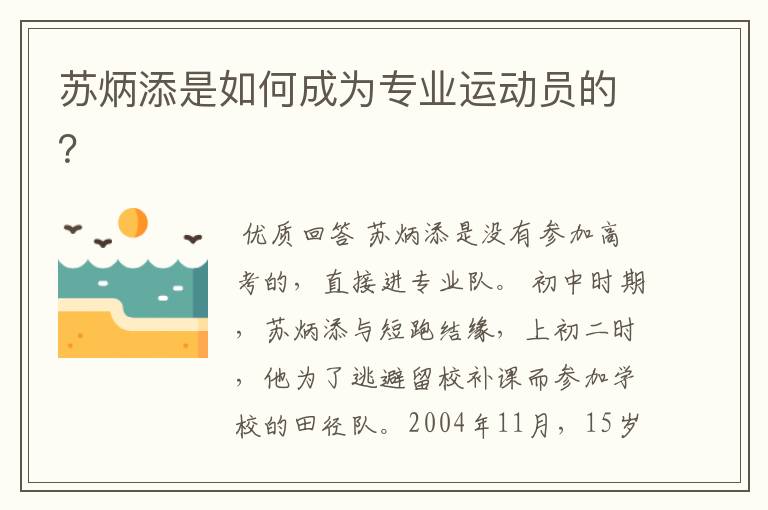 苏炳添是如何成为专业运动员的?

优质回答 苏炳添是没有参加高考的，直接进专业队。 初中时期，苏炳添与短跑结缘，上初二时，他为了逃避留校补课而参加学校的田径队。2004年11月，15岁